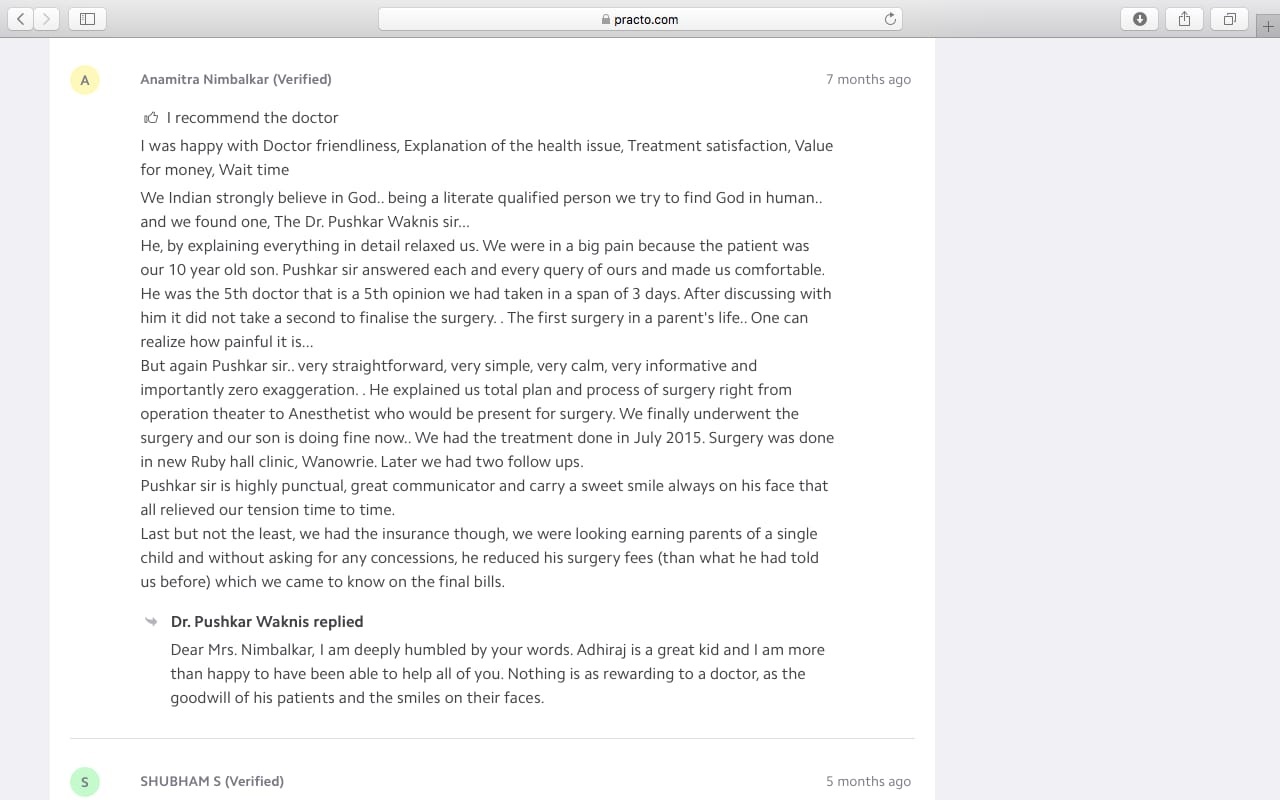 practo.com

A

Anamitra Nimbalkar (Verified)

7 months ago

I recommend the doctor

I was happy with Doctor friendliness, Explanation of the health issue, Treatment satisfaction, Value for money, Wait time

We Indian strongly believe in God.. being a literate qualified person we try to find God in human.. and we found one, The Dr. Pushkar Waknis sir...
He, by explaining everything in detail relaxed us. We were in a big pain because the patient was our 10 year old son. Pushkar sir answered each and every query of ours and made us comfortable. He was the 5th doctor that is a 5th opinion we had taken in a span of 3 days. After discussing with him it did not take a second to finalise the surgery. . The first surgery in a parent's life.. One can realize how painful it is...
But again Pushkar sir.. very straightforward, very simple, very calm, very informative and importantly zero exaggeration. . He explained us total plan and process of surgery right from operation theater to Anesthetist who would be present for surgery. We finally underwent the surgery and our son is doing fine now.. We had the treatment done in July 2015. Surgery was done in new Ruby hall clinic, Wanowrie. Later we had two follow ups.
Pushkar sir is highly punctual, great communicator and carry a sweet smile always on his face that all relieved our tension time to time.
Last but not the least, we had the insurance though, we were looking earning parents of a single child and without asking for any concessions, he reduced his surgery fees (than what he had told us before) which we came to know on the final bills.

Dr. Pushkar Waknis replied

Dear Mrs. Nimbalkar, I am deeply humbled by your words. Adhiraj is a great kid and I am more than happy to have been able to help all of you. Nothing is as rewarding to a doctor, as the goodwill of his patients and the smiles on their faces.

S

SHUBHAM S (Verified)

5 months ago